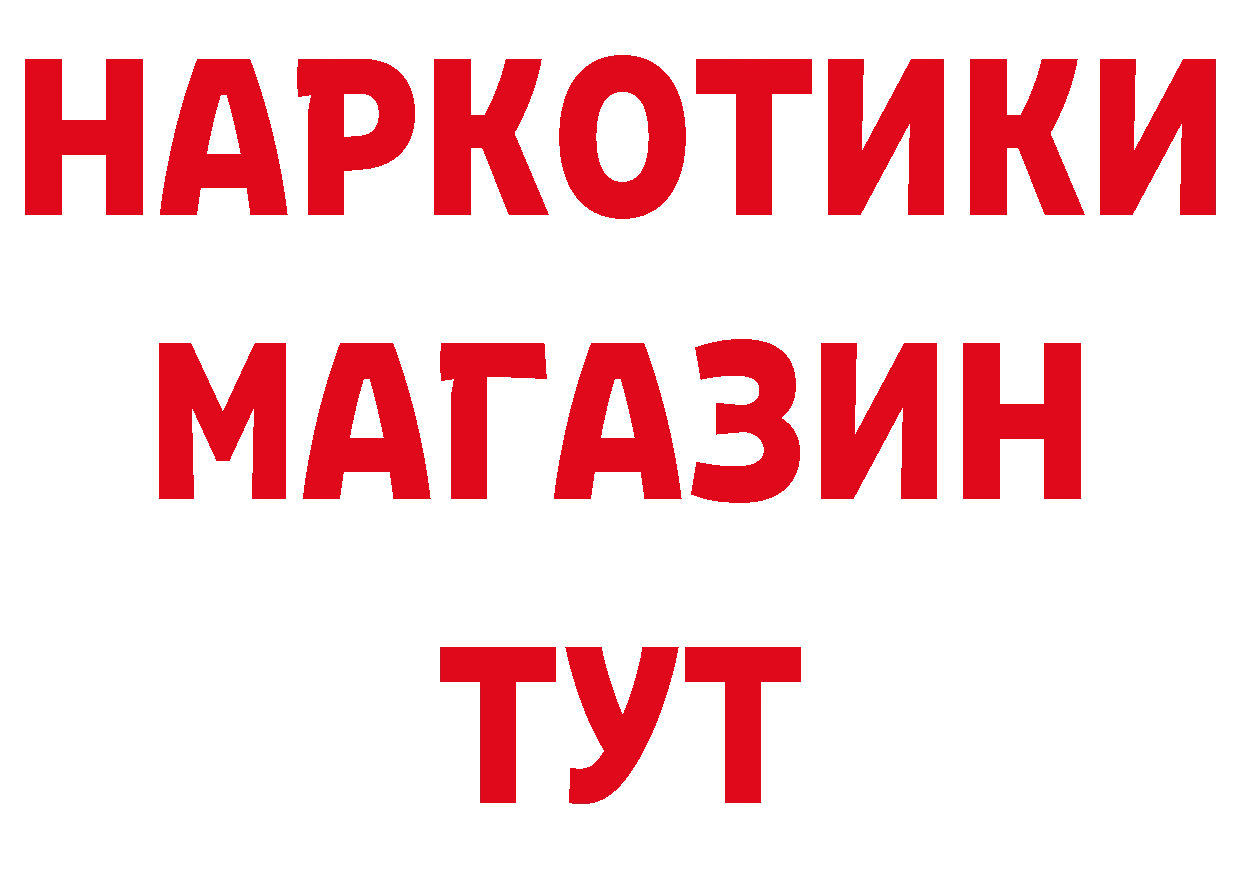 НАРКОТИКИ
МАГАЗИН
ТУТ